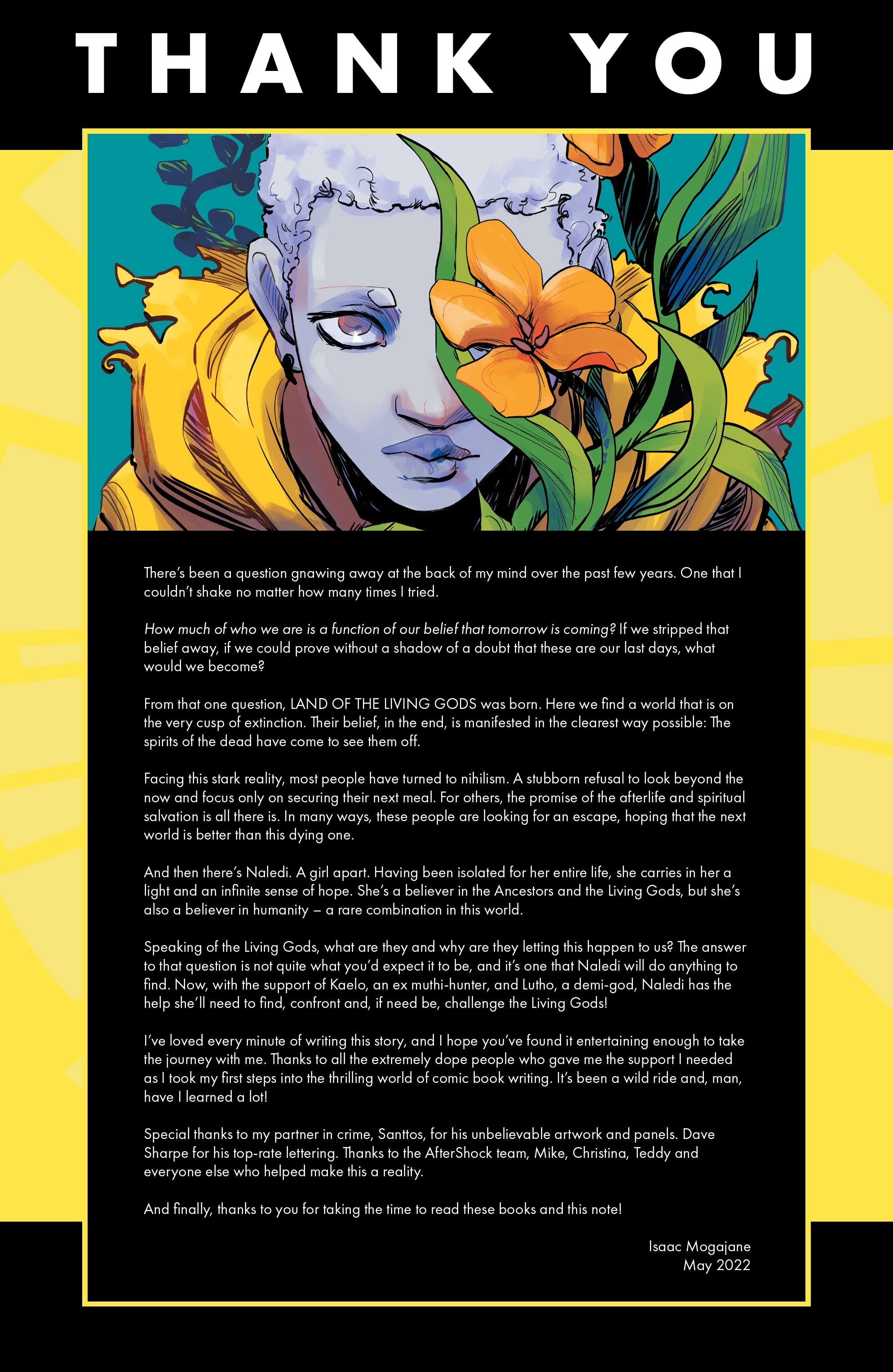 THANK YOU

There's been a question gnawing away at the back of my mind over the past few years. One that I couldn't shake no matter how many times I tried.

How much of who we are is a function of our belief that tomorrow is coming? If we stripped that belief away, if we could prove without a shadow of a doubt that these are our last days, what would we become?

From that one question, LAND OF THE LIVING GODS was born. Here we find a world that is on the very cusp of extinction. Their belief, in the end, is manifested in the clearest way possible: The spirits of the dead have come to see them off.

Facing this stark reality, most people have turned to nihilism. A stubborn refusal to look beyond the now and focus only on securing their next meal. For others, the promise of the afterlife and spiritual salvation is all there is. In many ways, these people are looking for an escape, hoping that the next world is better than this dying one.

And then there's Naledi. A girl apart. Having been isolated for her entire life, she carries in her a light and an infinite sense of hope. She's a believer in the Ancestors and the Living Gods, but she's also a believer in humanity – a rare combination in this world.

Speaking of the Living Gods, what are they and why are they letting this happen to us? The answer to that question is not quite what you'd expect it to be, and it's one that Naledi will do anything to find. Now, with the support of Kaelo, an ex muthi-hunter, and Lutho, a demi-god, Naledi has the help she'll need to find, confront and, if need be, challenge the Living Gods!

I've loved every minute of writing this story, and I hope you've found it entertaining enough to take the journey with me. Thanks to all the extremely dope people who gave me the support I needed as I took my first steps into the thrilling world of comic book writing. It's been a wild ride and, man, have I learned a lot!

Special thanks to my partner in crime, Santtos, for his unbelievable artwork and panels. Dave Sharpe for his top-rate lettering. Thanks to the AfterShock team, Mike, Christina, Teddy and everyone else who helped make this a reality.

And finally, thanks to you for taking the time to read these books and this note!

Isaac Mogajane
May 2022